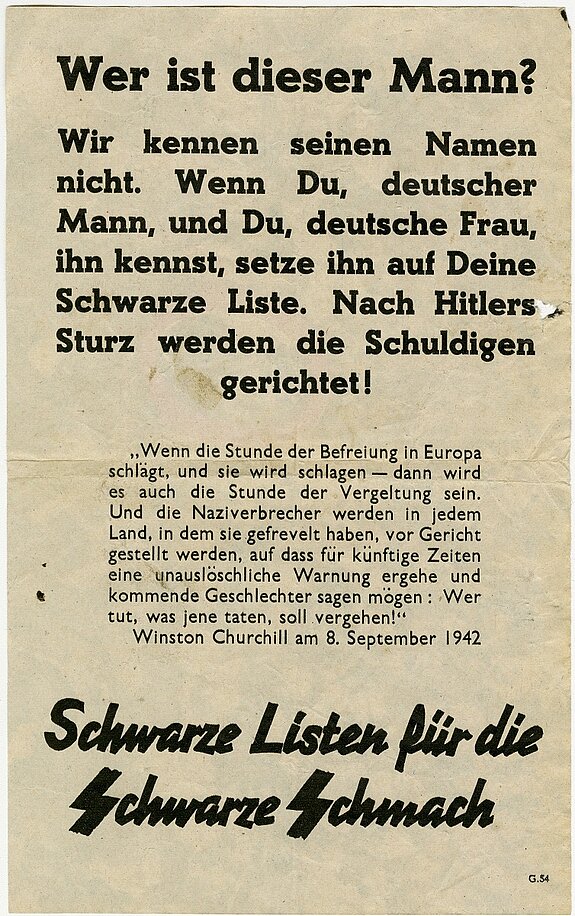 Wer ist dieser Mann?

Wir kennen seinen Namen nicht. Wenn Du, deutscher Mann, und Du, deutsche Frau, ihn kennst, setze ihn auf Deine Schwarze Liste. Nach Hitlers Sturz werden die Schuldigen gerichtet!

„Wenn die Stunde der Befreiung in Europa schlägt, und sie wird schlagen — dann wird es auch die Stunde der Vergeltung sein. Und die Naziverbrecher werden in jedem Land, in dem sie gefrevelt haben, vor Gericht gestellt werden, auf dass für künftige Zeiten eine unauslöschliche Warnung ergehe und kommende Geschlechter sagen mögen: Wer tut, was jene taten, soll vergehen!“
Winston Churchill am 8. September 1942

Schwarze Listen für die Schwarze Schmach

G.54